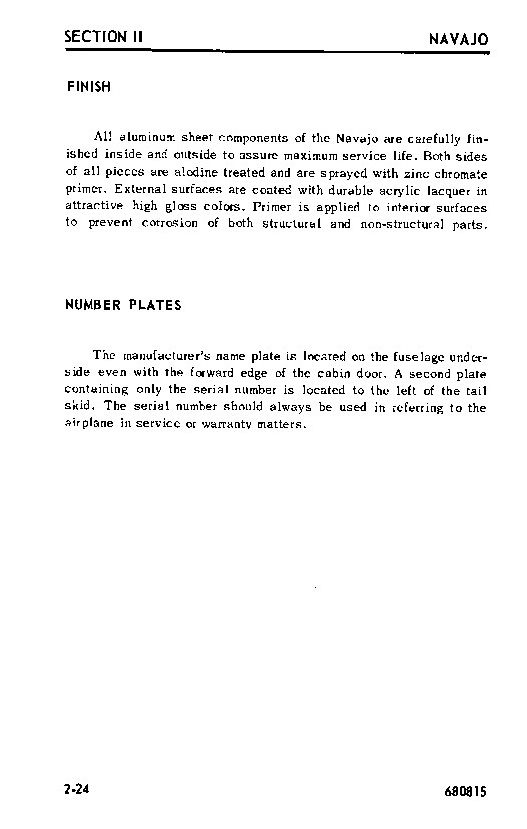 SECTION II NAVAJO

FINISH

All aluminum sheet components of the Navajo are carefully finished inside and outside to assure maximum service life. Both sides of all pieces are alodine treated and are sprayed with zinc chromate primer. External surfaces are coated with durable acrylic lacquer in attractive high gloss colors. Primer is applied to interior surfaces to prevent corrosion of both structural and non-structural parts.

NUMBER PLATES

The manufacturer's name plate is located on the fuselage underside even with the forward edge of the cabin door. A second plate containing only the serial number is located to the left of the tail skid. The serial number should always be used in referring to the airplane in service or warranty matters.

2-24 680815